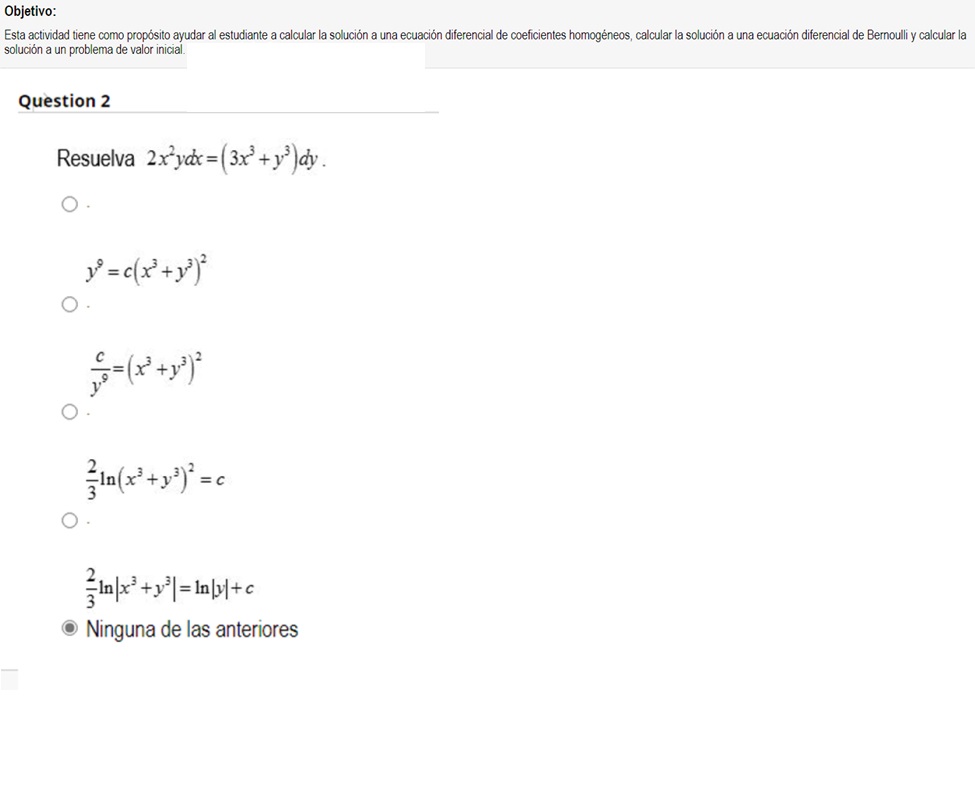 Objetivo:
Esta actividad tiene como propósito ayudar al estudiante a calcular la solución a una ecuación diferencial de coeficientes homogéneos, calcular la solución a una ecuación diferencial de Bernoulli y calcular la solución a un problema de valor inicial.

Question 2

Resuelva $2x^2ydx=(3x^3+y^3)dy$.

.

$y^9=c(x^3+y^3)^2$

.

$\frac{c}{y^9}=(x^3+y^3)^2$

.

$\frac{2}{3}\ln(x^3+y^3)^2=c$

.

$\frac{2}{3}\ln|x^3+y^3|=\ln|y|+c$

Ninguna de las anteriores